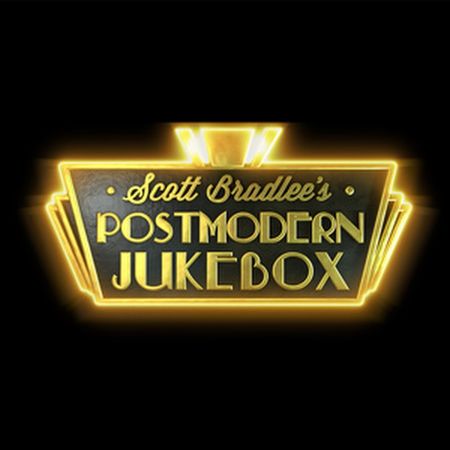 Scott Bradlee's
POSTMODERN
JUKEBOX